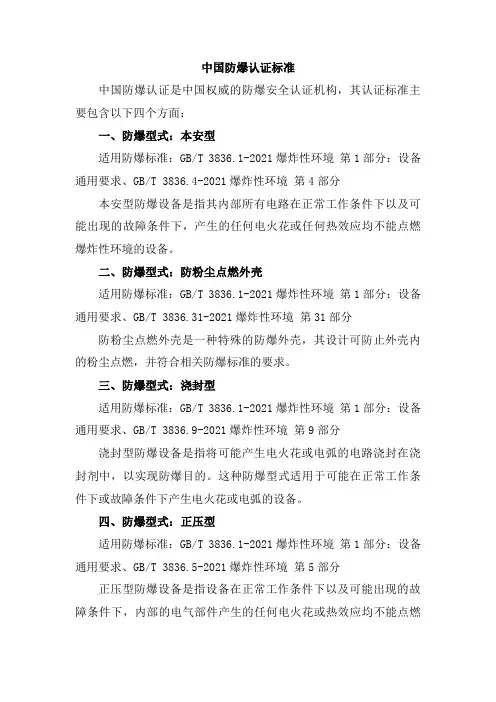 中国防爆认证标准

中国防爆认证是中国权威的防爆安全认证机构，其认证标准主要包含以下四个方面：

一、防爆型式：本安型

适用防爆标准：GB/T 3836.1-2021 爆炸性环境 第 1 部分：设备通用要求、GB/T 3836.4-2021 爆炸性环境 第 4 部分

本安型防爆设备是指其内部所有电路在正常工作条件下以及可能出现的故障条件下，产生的任何电火花或任何热效应均不能点燃爆炸性环境的设备。

二、防爆型式：防粉尘点燃外壳

适用防爆标准：GB/T 3836.1-2021 爆炸性环境 第 1 部分：设备通用要求、GB/T 3836.31-2021 爆炸性环境 第 31 部分

防粉尘点燃外壳是一种特殊的防爆外壳，其设计可防止外壳内的粉尘点燃，并符合相关防爆标准的要求。

三、防爆型式：浇封型

适用防爆标准：GB/T 3836.1-2021 爆炸性环境 第 1 部分：设备通用要求、GB/T 3836.9-2021 爆炸性环境 第 9 部分

浇封型防爆设备是指将可能产生电火花或电弧的电路浇封在浇封剂中，以实现防爆目的。这种防爆型式适用于可能在正常工作条件下或故障条件下产生电火花或电弧的设备。

四、防爆型式：正压型

适用防爆标准：GB/T 3836.1-2021 爆炸性环境 第 1 部分：设备通用要求、GB/T 3836.5-2021 爆炸性环境 第 5 部分

正压型防爆设备是指设备在正常工作条件下以及可能出现的故障条件下，内部的电气部件产生的任何电火花或热效应均不能点燃